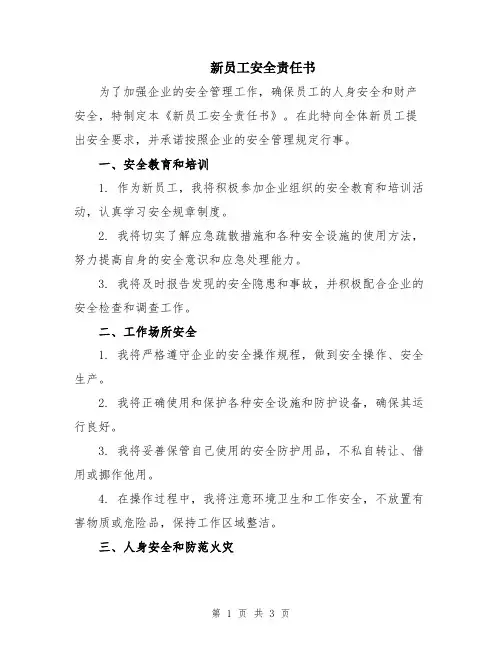 新员工安全责任书

为了加强企业的安全管理工作，确保员工的人身安全和财产安全，特制定本《新员工安全责任书》。在此特向全体新员工提出安全要求，并承诺按照企业的安全管理规定行事。

一、安全教育和培训

1. 作为新员工，我将积极参加企业组织的安全教育和培训活动，认真学习安全规章制度。

2. 我将切实了解应急疏散措施和各种安全设施的使用方法，努力提高自身的安全意识和应急处理能力。

3. 我将及时报告发现的安全隐患和事故，并积极配合企业的安全检查和调查工作。

二、工作场所安全

1. 我将严格遵守企业的安全操作规程，做到安全操作、安全生产。

2. 我将正确使用和保护各种安全设施和防护设备，确保其运行良好。

3. 我将妥善保管自己使用的安全防护用品，不私自转让、借用或挪作他用。

4. 在操作过程中，我将注意环境卫生和工作安全，不放置有害物质或危险品，保持工作区域整洁。

三、人身安全和防范火灾

第 1 页 共 3 页